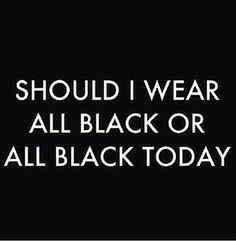 SHOULD I WEAR ALL BLACK OR ALL BLACK TODAY